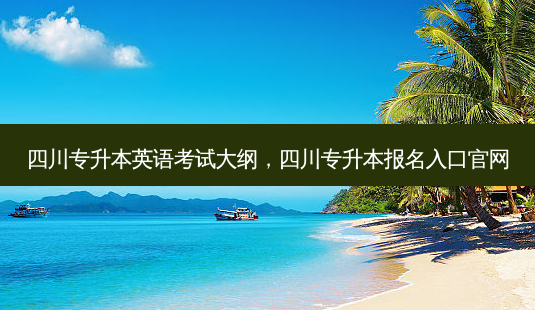 四川专升本英语考试大纲，四川专升本报名入口官网